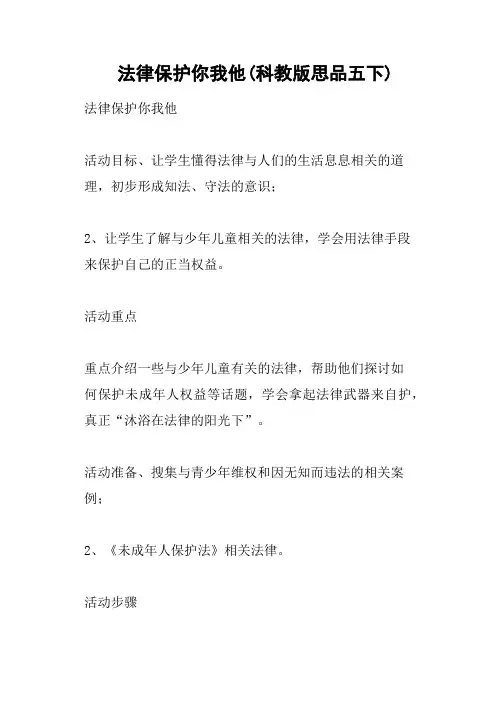 法律保护你我他(科教版思品五下)

法律保护你我他

活动目标、让学生懂得法律与人们的生活息息相关的道理，初步形成知法、守法的意识；

2、让学生了解与少年儿童相关的法律，学会用法律手段来保护自己的正当权益。

活动重点

重点介绍一些与少年儿童有关的法律，帮助他们探讨如何保护未成年人权益等话题，学会拿起法律武器来自护，真正“沐浴在法律的阳光下”。

活动准备、搜集与青少年维权和因无知而违法的相关案例；

2、《未成年人保护法》相关法律。

活动步骤